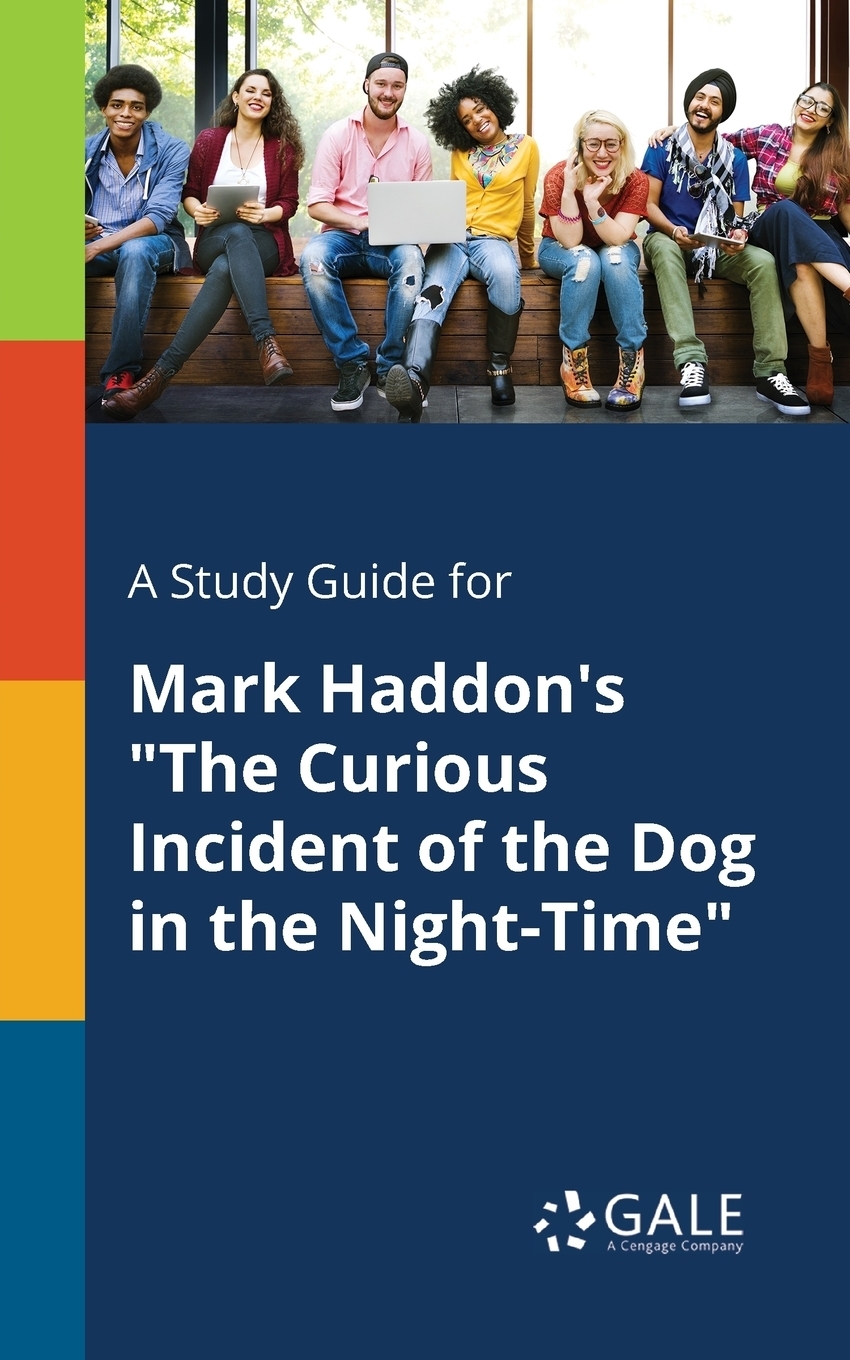 A Study Guide for

Mark Haddon's "The Curious Incident of the Dog in the Night-Time"

GALE
A Cengage Company